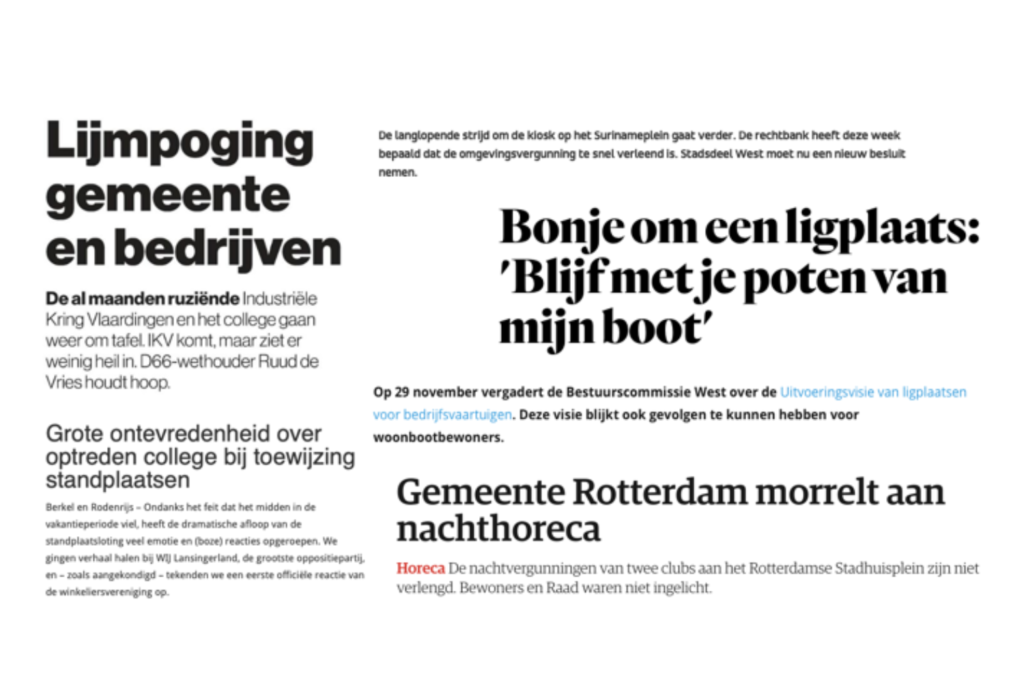 Lijmpoging gemeente en bedrijven

De al maanden ruziënde Industriële Kring Vlaardingen en het college gaan weer om tafel. IKV komt, maar ziet er weinig heil in. D66-wethouder Ruud de Vries houdt hoop.

Grote ontevredenheid over optreden college bij toewijzing standplaatsen

Berkel en Rodenrijs – Ondanks het feit dat het midden in de vakantieperiode viel, heeft de dramatische afloop van de standplaatsloting veel emotie en (boze) reacties opgeroepen. We gingen verhaal halen bij WIJ Lansingerland, de grootste oppositiepartij, en – zoals aangekondigd – tekenden we een eerste officiële reactie van de winkeliersvereniging op.

De langlopende strijd om de kiosk op het Surinameplein gaat verder. De rechtbank heeft deze week bepaald dat de omgevingsvergunning te snel verleend is. Stadsdeel West moet nu een nieuw besluit nemen.

Bonje om een ligplaats: 'Blijf met je poten van mijn boot'

Op 29 november vergadert de Bestuurscommissie West over de Uitvoeringsvisie van ligplaatsen voor bedrijfsvaartuigen. Deze visie blijkt ook gevolgen te kunnen hebben voor woonbootbewoners.

Gemeente Rotterdam morrelt aan nachthoreca

Horeca De nachtvergunningen van twee clubs aan het Rotterdamse Stadhuisplein zijn niet verlengd. Bewoners en Raad waren niet ingelicht.